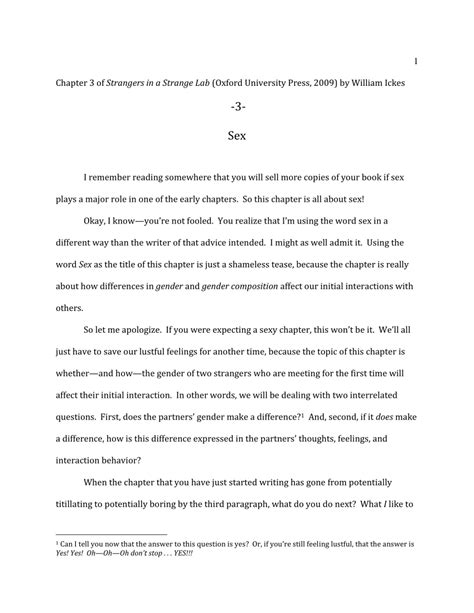 1

Chapter 3 of Strangers in a Strange Lab (Oxford University Press, 2009) by William Ickes

-3-

Sex

I remember reading somewhere that you will sell more copies of your book if sex plays a major role in one of the early chapters. So this chapter is all about sex!

Okay, I know—you're not fooled. You realize that I'm using the word sex in a different way than the writer of that advice intended. I might as well admit it. Using the word Sex as the title of this chapter is just a shameless tease, because the chapter is really about how differences in gender and gender composition affect our initial interactions with others.

So let me apologize. If you were expecting a sexy chapter, this won't be it. We'll all just have to save our lustful feelings for another time, because the topic of this chapter is whether—and how—the gender of two strangers who are meeting for the first time will affect their initial interaction. In other words, we will be dealing with two interrelated questions. First, does the partners' gender make a difference?$^1$ And, second, if it does make a difference, how is this difference expressed in the partners' thoughts, feelings, and interaction behavior?

When the chapter that you have just started writing has gone from potentially titillating to potentially boring by the third paragraph, what do you do next? What I like to

$^1$ Can I tell you now that the answer to this question is yes? Or, if you're still feeling lustful, that the answer is Yes! Yes! Oh—Oh—Oh don't stop . . . YES!!!